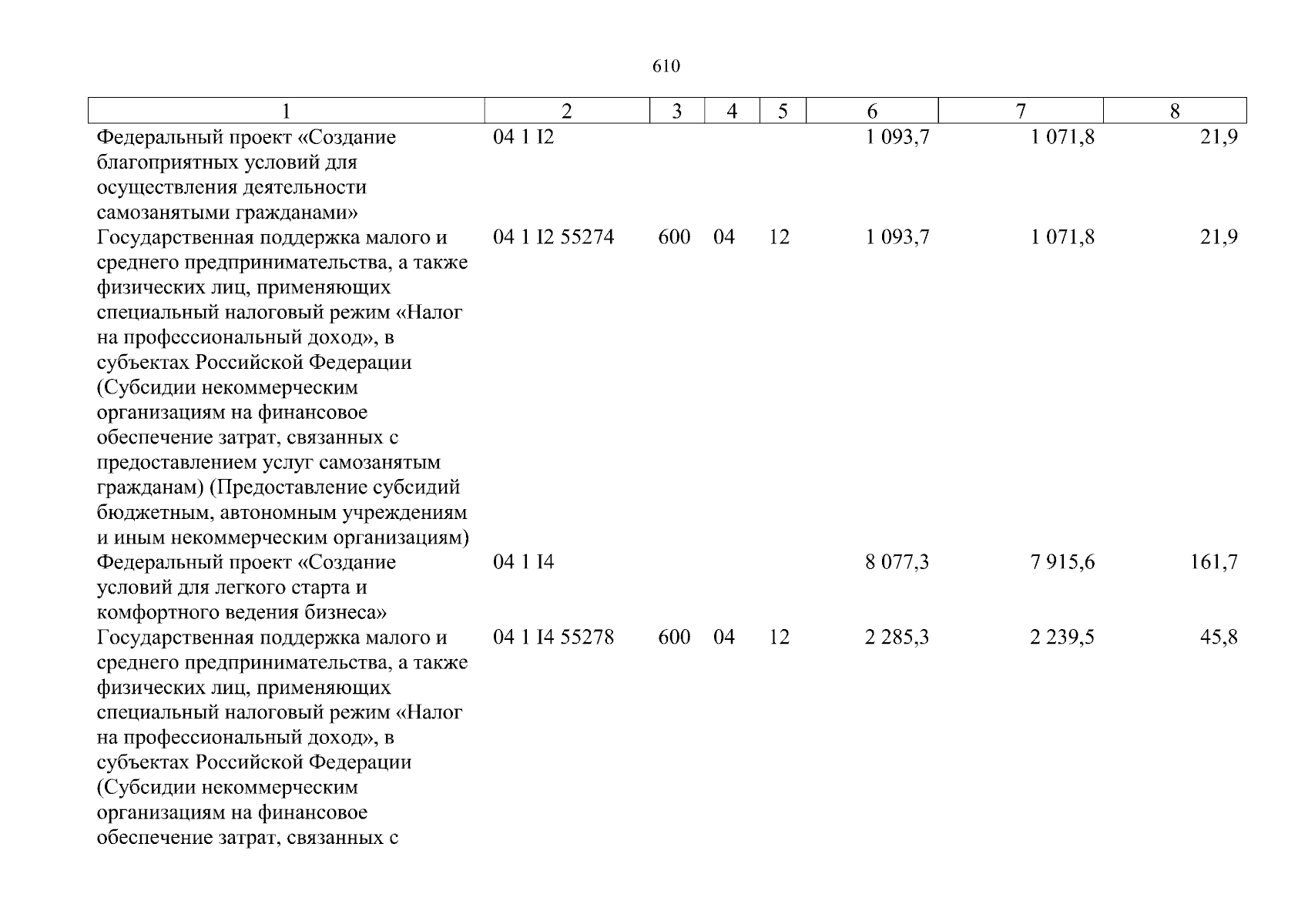 610

| 1 | 2 | 3 | 4 | 5 | 6 | 7 | 8 |
|---|---|---|---|---|---|---|---|
| Федеральный проект «Создание благоприятных условий для осуществления деятельности самозанятыми гражданами» | 04 1 I2 | | | | 1 093,7 | 1 071,8 | 21,9 |
| Государственная поддержка малого и среднего предпринимательства, а также физических лиц, применяющих специальный налоговый режим «Налог на профессиональный доход», в субъектах Российской Федерации (Субсидии некоммерческим организациям на финансовое обеспечение затрат, связанных с предоставлением услуг самозанятым гражданам) (Предоставление субсидий бюджетным, автономным учреждениям и иным некоммерческим организациям) | 04 1 I2 55274 | 600 | 04 | 12 | 1 093,7 | 1 071,8 | 21,9 |
| Федеральный проект «Создание условий для легкого старта и комфортного ведения бизнеса» | 04 1 I4 | | | | 8 077,3 | 7 915,6 | 161,7 |
| Государственная поддержка малого и среднего предпринимательства, а также физических лиц, применяющих специальный налоговый режим «Налог на профессиональный доход», в субъектах Российской Федерации (Субсидии некоммерческим организациям на финансовое обеспечение затрат, связанных с | 04 1 I4 55278 | 600 | 04 | 12 | 2 285,3 | 2 239,5 | 45,8 |